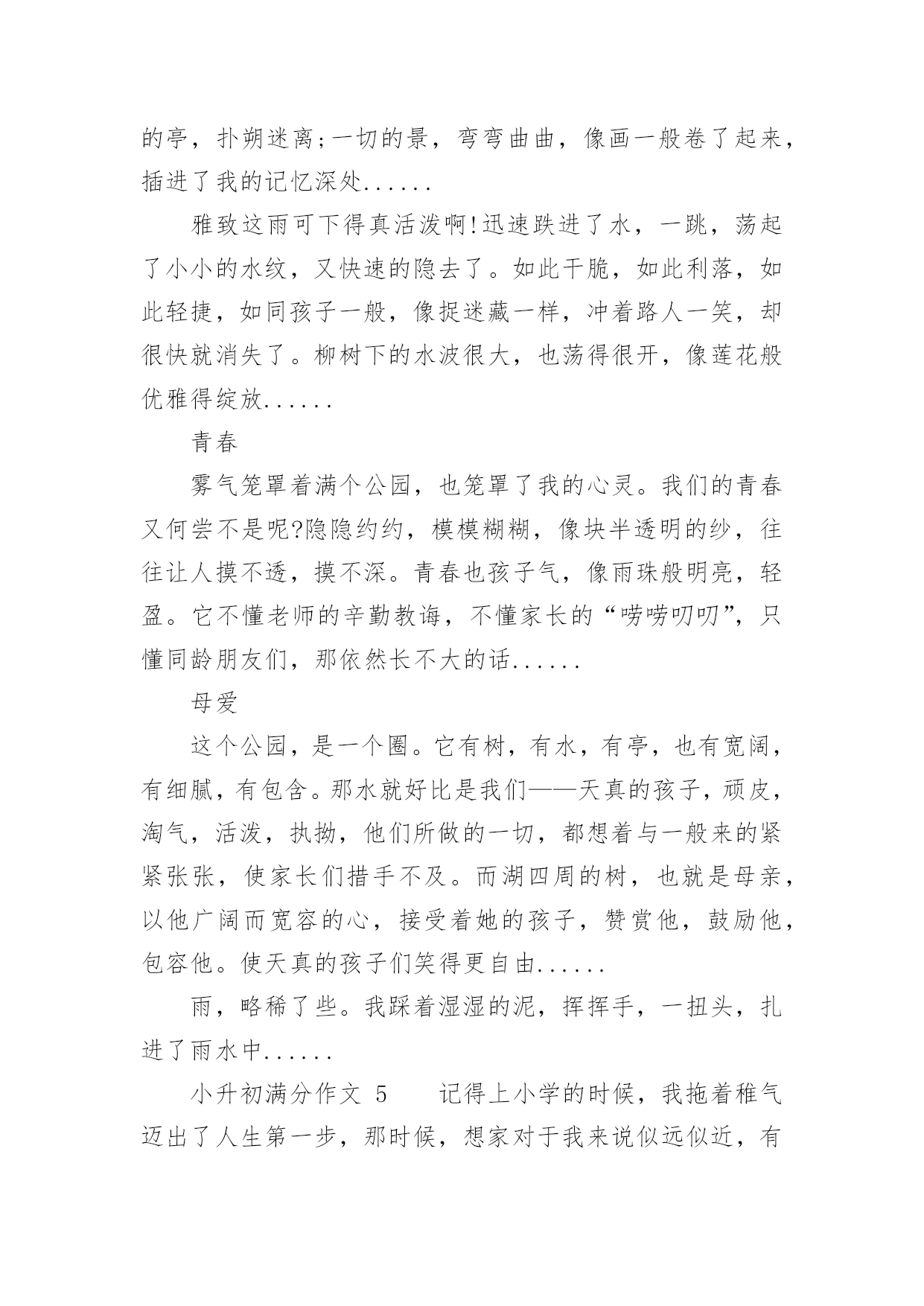 的亭，扑朔迷离;一切的景，弯弯曲曲，像画一般卷了起来，插进了我的记忆深处......

雅致这雨可下得真活泼啊!迅速跌进了水，一跳，荡起了小小的水纹，又快速的隐去了。如此干脆，如此利落，如此轻捷，如同孩子一般，像捉迷藏一样，冲着路人一笑，却很快就消失了。柳树下的水波很大，也荡得很开，像莲花般优雅得绽放......

青春

雾气笼罩着满个公园，也笼罩了我的心灵。我们的青春又何尝不是呢?隐隐约约，模模糊糊，像块半透明的纱，往往让人摸不透，摸不深。青春也孩子气，像雨珠般明亮，轻盈。它不懂老师的辛勤教诲，不懂家长的“唠唠叨叨”，只懂同龄朋友们，那依然长不大的话......

母爱

这个公园，是一个圈。它有树，有水，有亭，也有宽阔，有细腻，有包含。那水就好比是我们——天真的孩子，顽皮，淘气，活泼，执拗，他们所做的一切，都想着与一般来的紧紧张张，使家长们措手不及。而湖四周的树，也就是母亲，以他广阔而宽容的心，接受着她的孩子，赞赏他，鼓励他，包容他。使天真的孩子们笑得更自由......

雨，略稀了些。我踩着湿湿的泥，挥挥手，一扭头，扎进了雨水中......

小升初满分作文 5　　记得上小学的时候，我拖着稚气迈出了人生第一步，那时候，想家对于我来说似远似近，有